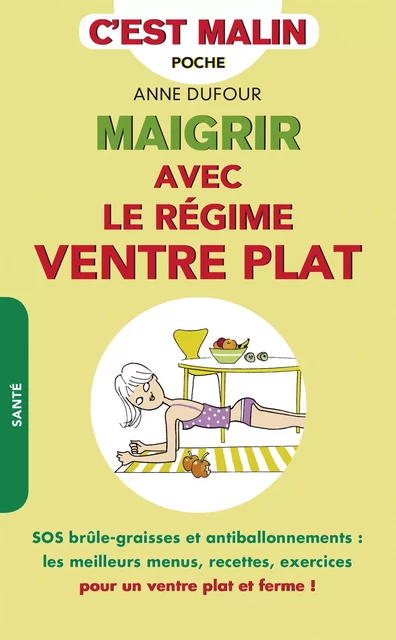 C'EST MALIN
POCHE

ANNE DUFOUR

MAIGRIR
AVEC
LE RÉGIME
VENTRE PLAT

SANTÉ

SOS brûle-graisses et antiballonnements : les meilleurs menus, recettes, exercices pour un ventre plat et ferme !